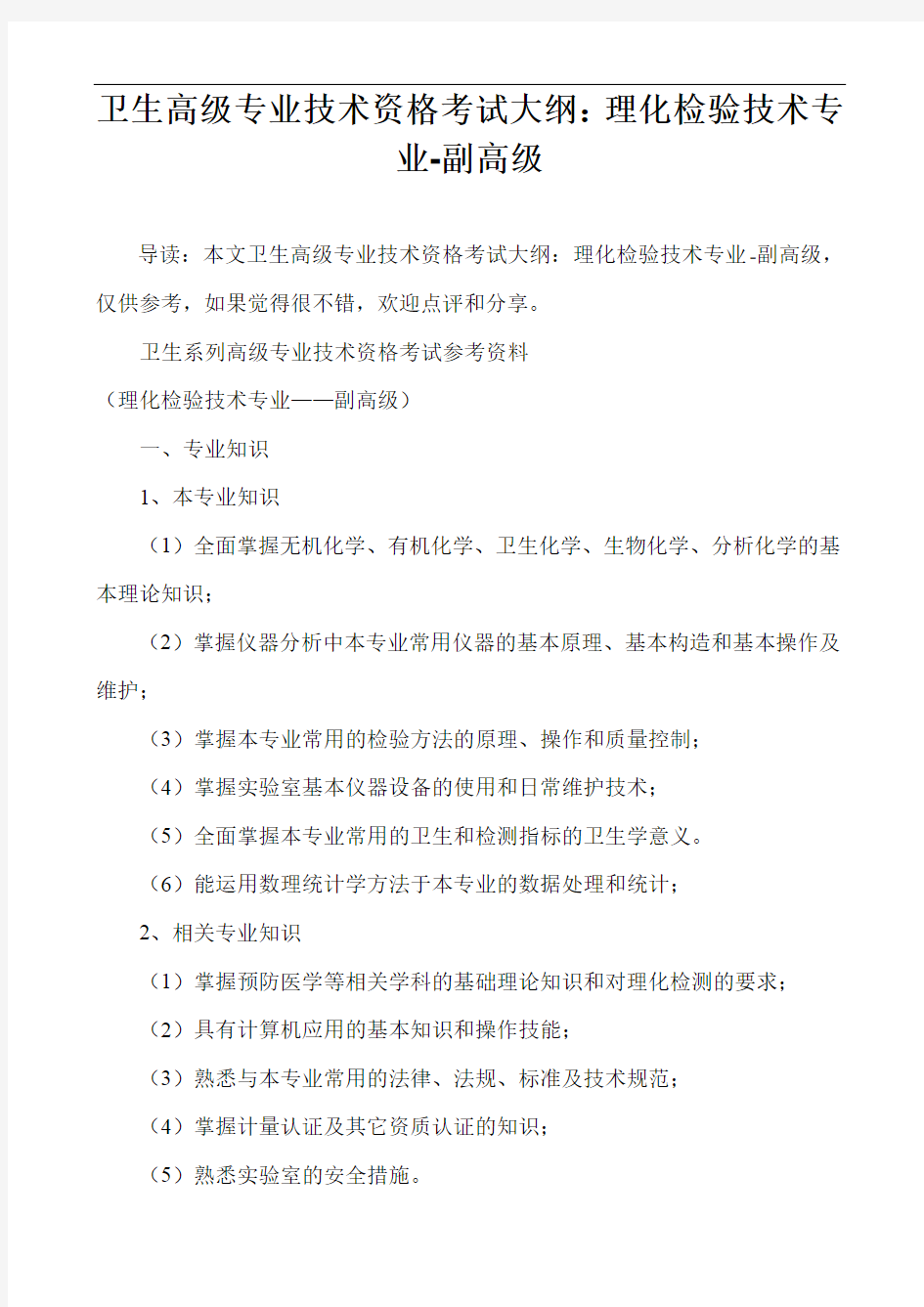 卫生高级专业技术资格考试大纲：理化检验技术专业-副高级

导读：本文卫生高级专业技术资格考试大纲：理化检验技术专业-副高级，仅供参考，如果觉得很不错，欢迎点评和分享。

卫生系列高级专业技术资格考试参考资料

（理化检验技术专业——副高级）

一、专业知识

1、本专业知识

（1）全面掌握无机化学、有机化学、卫生化学、生物化学、分析化学的基本理论知识；

（2）掌握仪器分析中本专业常用仪器的基本原理、基本构造和基本操作及维护；

（3）掌握本专业常用的检验方法的原理、操作和质量控制；

（4）掌握实验室基本仪器设备的使用和日常维护技术；

（5）全面掌握本专业常用的卫生和检测指标的卫生学意义。

（6）能运用数理统计学方法于本专业的数据处理和统计；

2、相关专业知识

（1）掌握预防医学等相关学科的基础理论知识和对理化检测的要求；

（2）具有计算机应用的基本知识和操作技能；

（3）熟悉与本专业常用的法律、法规、标准及技术规范；

（4）掌握计量认证及其它资质认证的知识；

（5）熟悉实验室的安全措施。